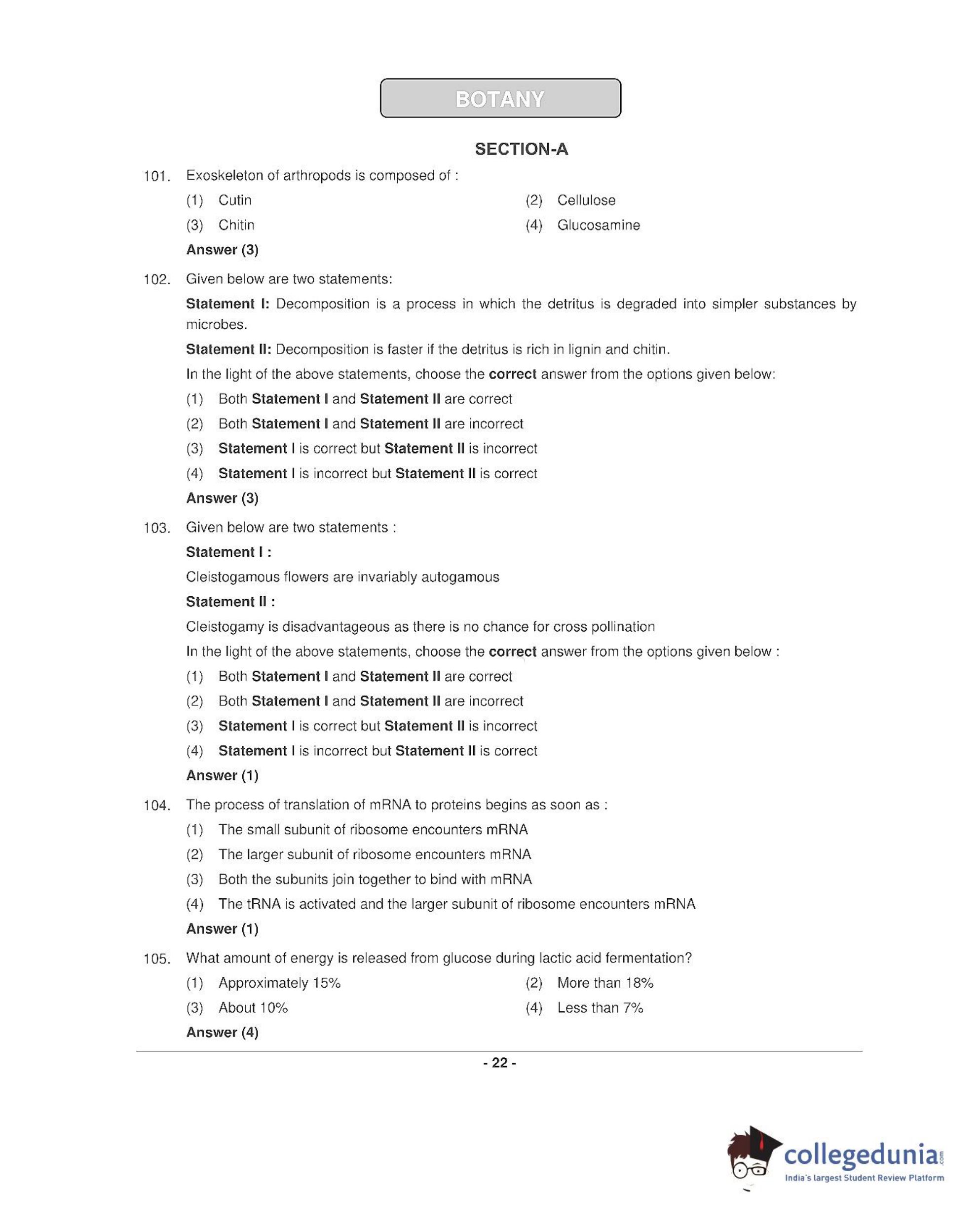 BOTANY

SECTION-A

101. Exoskeleton of arthropods is composed of :

(1) Cutin
(2) Cellulose
(3) Chitin
(4) Glucosamine

Answer (3)

102. Given below are two statements:

Statement I: Decomposition is a process in which the detritus is degraded into simpler substances by microbes.

Statement II: Decomposition is faster if the detritus is rich in lignin and chitin.

In the light of the above statements, choose the correct answer from the options given below:

(1) Both Statement I and Statement II are correct
(2) Both Statement I and Statement II are incorrect
(3) Statement I is correct but Statement II is incorrect
(4) Statement I is incorrect but Statement II is correct

Answer (3)

103. Given below are two statements :

Statement I :

Cleistogamous flowers are invariably autogamous

Statement II :

Cleistogamy is disadvantageous as there is no chance for cross pollination

In the light of the above statements, choose the correct answer from the options given below :

(1) Both Statement I and Statement II are correct
(2) Both Statement I and Statement II are incorrect
(3) Statement I is correct but Statement II is incorrect
(4) Statement I is incorrect but Statement II is correct

Answer (1)

104. The process of translation of mRNA to proteins begins as soon as :

(1) The small subunit of ribosome encounters mRNA
(2) The larger subunit of ribosome encounters mRNA
(3) Both the subunits join together to bind with mRNA
(4) The tRNA is activated and the larger subunit of ribosome encounters mRNA

Answer (1)

105. What amount of energy is released from glucose during lactic acid fermentation?

(1) Approximately 15%
(2) More than 18%
(3) About 10%
(4) Less than 7%

Answer (4)

- 22 -

collegedunia.com
India's largest Student Review Platform